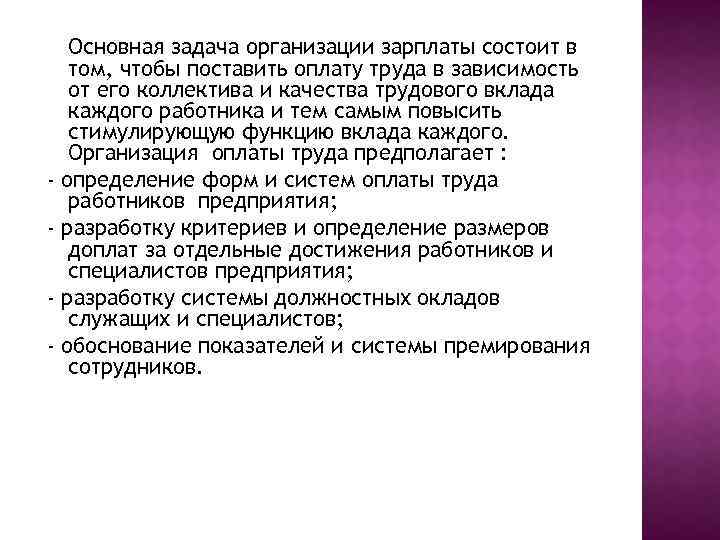 Основная задача организации зарплаты состоит в том, чтобы поставить оплату труда в зависимость от его коллектива и качества трудового вклада каждого работника и тем самым повысить стимулирующую функцию вклада каждого. Организация оплаты труда предполагает :

- определение форм и систем оплаты труда работников предприятия;

- разработку критериев и определение размеров доплат за отдельные достижения работников и специалистов предприятия;

- разработку системы должностных окладов служащих и специалистов;

- обоснование показателей и системы премирования сотрудников.